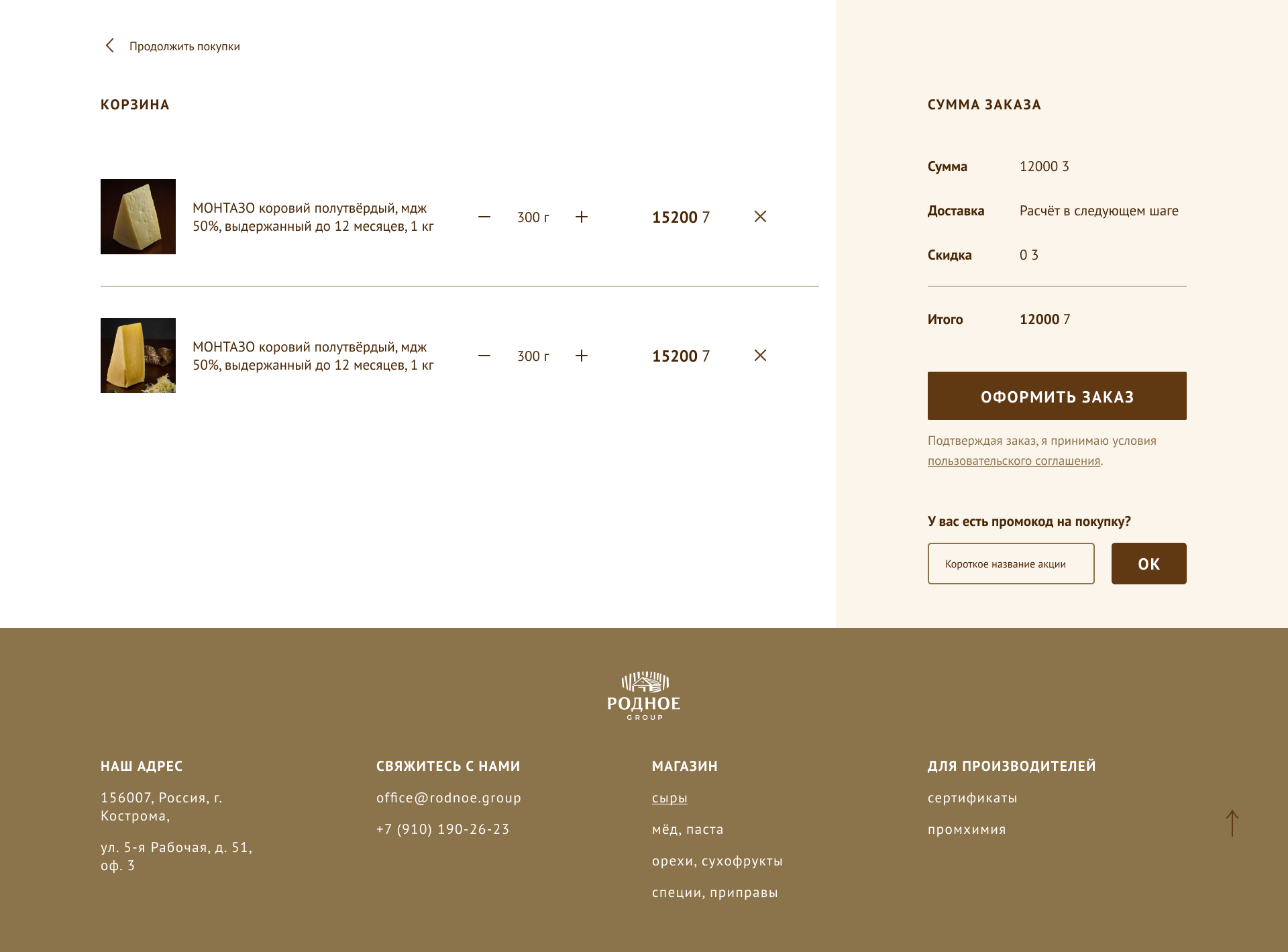 Продолжить покупки

КОРЗИНА

МОНТАЗО коровий полутвёрдый, мдж 50%, выдержанный до 12 месяцев, 1 кг

300 г

15200 7

МОНТАЗО коровий полутвёрдый, мдж 50%, выдержанный до 12 месяцев, 1 кг

300 г

15200 7

СУММА ЗАКАЗА

Сумма 12000 3

Доставка Расчёт в следующем шаге

Скидка 0 3

Итого 12000 7

ОФОРМИТЬ ЗАКАЗ

Подтверждая заказ, я принимаю условия пользовательского соглашения.

У вас есть промокод на покупку?

Короткое название акции

OK

РОДНОЕ
GROUP

НАШ АДРЕС

156007, Россия, г. Кострома,

ул. 5-я Рабочая, д. 51, оф. 3

СВЯЖИТЕСЬ С НАМИ

office@rodnoe.group

+7 (910) 190-26-23

МАГАЗИН

сыры

мёд, паста

орехи, сухофрукты

специи, приправы

ДЛЯ ПРОИЗВОДИТЕЛЕЙ

сертификаты

промхимия